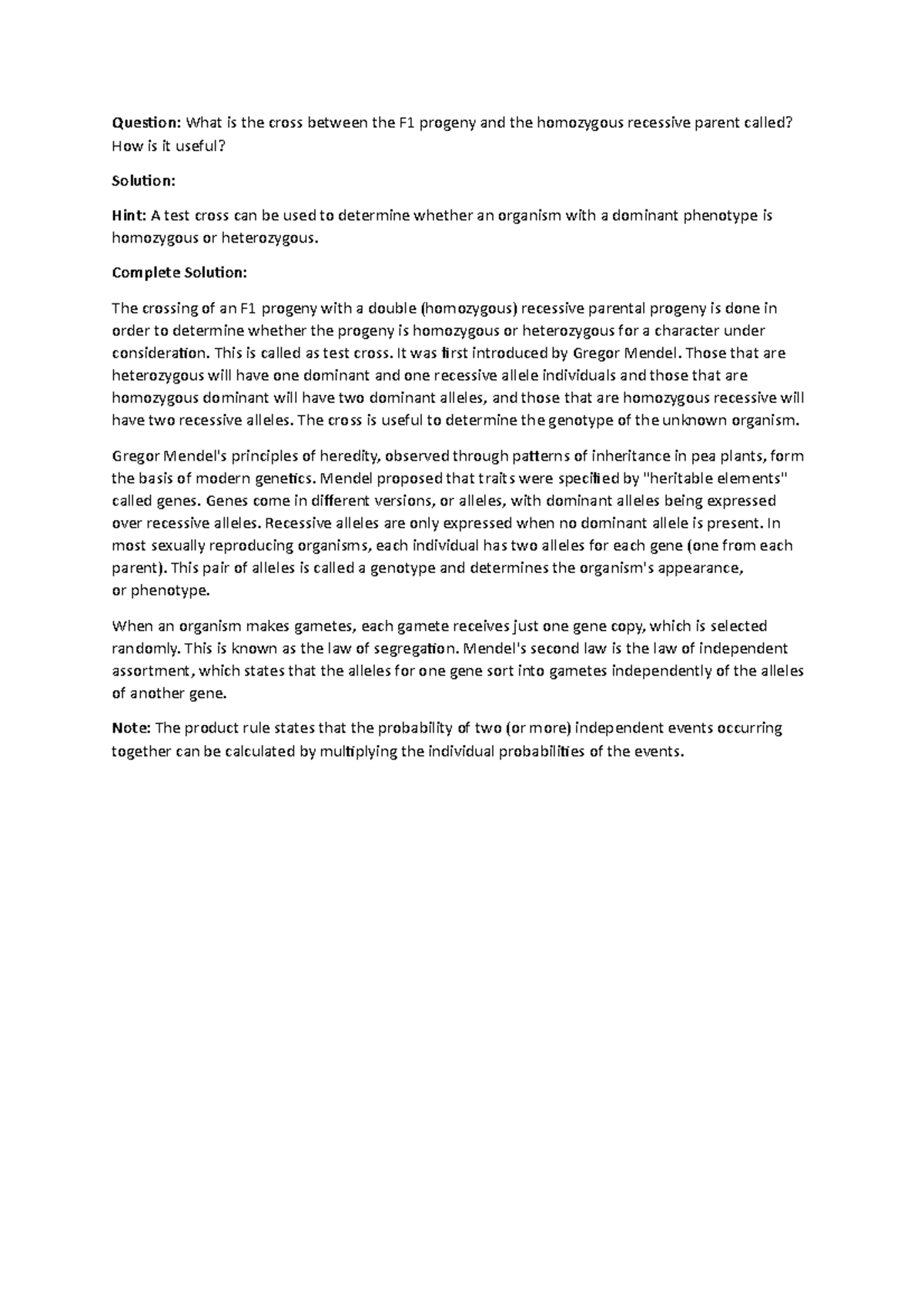 Question: What is the cross between the F1 progeny and the homozygous recessive parent called? How is it useful?

Solution:

Hint: A test cross can be used to determine whether an organism with a dominant phenotype is homozygous or heterozygous.

Complete Solution:

The crossing of an F1 progeny with a double (homozygous) recessive parental progeny is done in order to determine whether the progeny is homozygous or heterozygous for a character under consideration. This is called as test cross. It was first introduced by Gregor Mendel. Those that are heterozygous will have one dominant and one recessive allele individuals and those that are homozygous dominant will have two dominant alleles, and those that are homozygous recessive will have two recessive alleles. The cross is useful to determine the genotype of the unknown organism.

Gregor Mendel's principles of heredity, observed through patterns of inheritance in pea plants, form the basis of modern genetics. Mendel proposed that traits were specified by "heritable elements" called genes. Genes come in different versions, or alleles, with dominant alleles being expressed over recessive alleles. Recessive alleles are only expressed when no dominant allele is present. In most sexually reproducing organisms, each individual has two alleles for each gene (one from each parent). This pair of alleles is called a genotype and determines the organism's appearance, or phenotype.

When an organism makes gametes, each gamete receives just one gene copy, which is selected randomly. This is known as the law of segregation. Mendel's second law is the law of independent assortment, which states that the alleles for one gene sort into gametes independently of the alleles of another gene.

Note: The product rule states that the probability of two (or more) independent events occurring together can be calculated by multiplying the individual probabilities of the events.